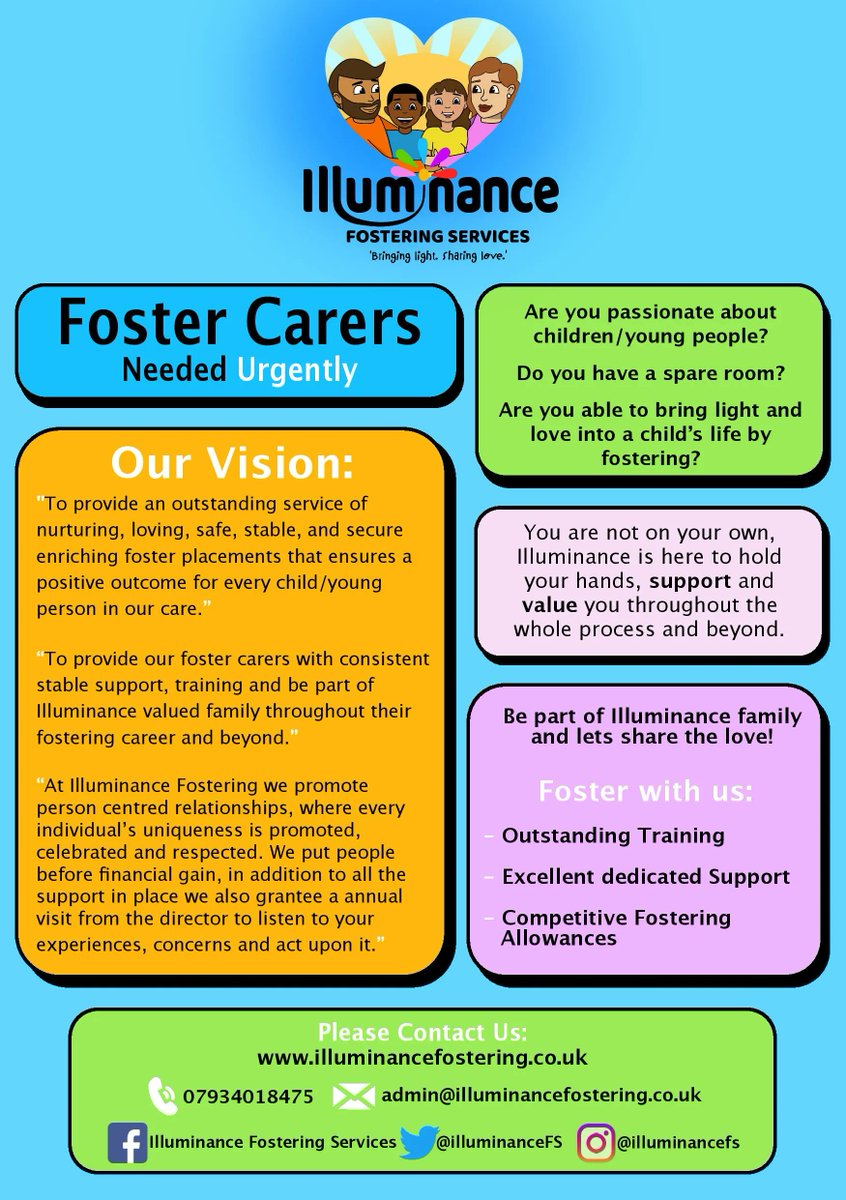 Illuminance
FOSTERING SERVICES
'Bringing light. Sharing love.'

Foster Carers
Needed Urgently

Our Vision:

"To provide an outstanding service of nurturing, loving, safe, stable, and secure enriching foster placements that ensures a positive outcome for every child/young person in our care."

"To provide our foster carers with consistent stable support, training and be part of Illuminance valued family throughout their fostering career and beyond."

"At Illuminance Fostering we promote person centred relationships, where every individual's uniqueness is promoted, celebrated and respected. We put people before financial gain, in addition to all the support in place we also grantee a annual visit from the director to listen to your experiences, concerns and act upon it."

Are you passionate about children/young people?

Do you have a spare room?

Are you able to bring light and love into a child's life by fostering?

You are not on your own, Illuminance is here to hold your hands, support and value you throughout the whole process and beyond.

Be part of Illuminance family and lets share the love!

Foster with us:

- Outstanding Training
- Excellent dedicated Support
- Competitive Fostering Allowances

Please Contact Us:
www.illuminancefostering.co.uk
07934018475 admin@illuminancefostering.co.uk
Illuminance Fostering Services @illuminanceFS @illuminancefs